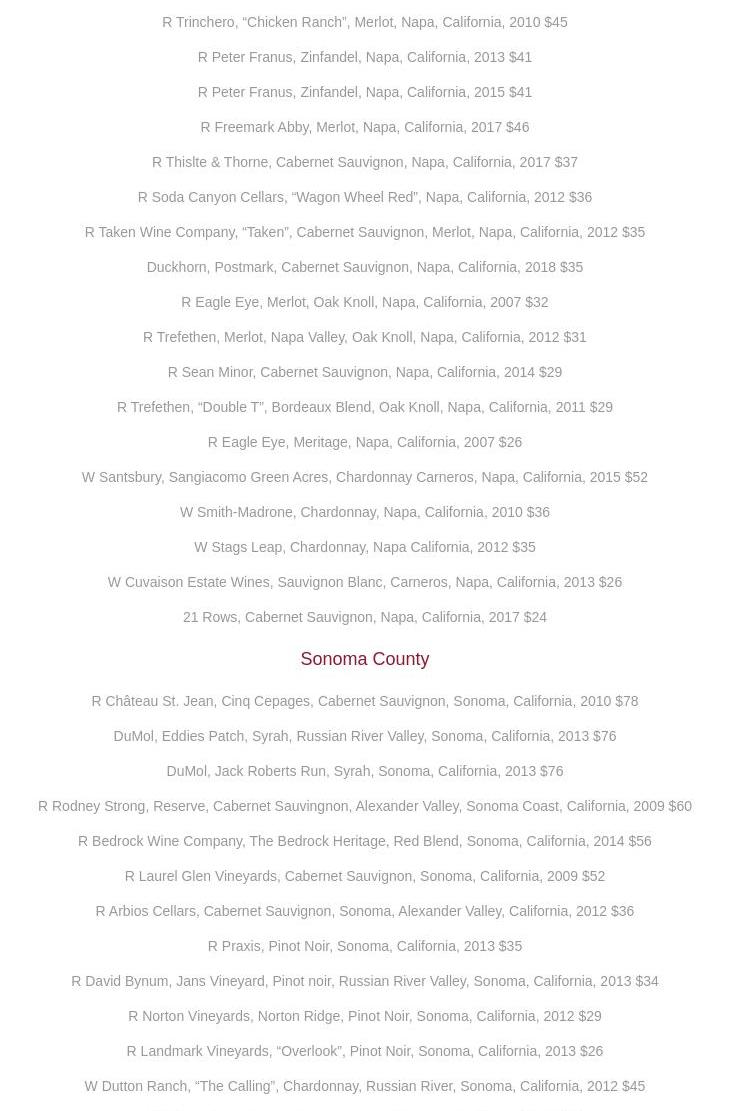 R Trinchero, “Chicken Ranch”, Merlot, Napa, California, 2010 $45

R Peter Franus, Zinfandel, Napa, California, 2013 $41

R Peter Franus, Zinfandel, Napa, California, 2015 $41

R Freemark Abby, Merlot, Napa, California, 2017 $46

R Thislte & Thorne, Cabernet Sauvignon, Napa, California, 2017 $37

R Soda Canyon Cellars, “Wagon Wheel Red”, Napa, California, 2012 $36

R Taken Wine Company, “Taken”, Cabernet Sauvignon, Merlot, Napa, California, 2012 $35

Duckhorn, Postmark, Cabernet Sauvignon, Napa, California, 2018 $35

R Eagle Eye, Merlot, Oak Knoll, Napa, California, 2007 $32

R Trefethen, Merlot, Napa Valley, Oak Knoll, Napa, California, 2012 $31

R Sean Minor, Cabernet Sauvignon, Napa, California, 2014 $29

R Trefethen, “Double T”, Bordeaux Blend, Oak Knoll, Napa, California, 2011 $29

R Eagle Eye, Meritage, Napa, California, 2007 $26

W Santsbury, Sangiacomo Green Acres, Chardonnay Carneros, Napa, California, 2015 $52

W Smith-Madrone, Chardonnay, Napa, California, 2010 $36

W Stags Leap, Chardonnay, Napa California, 2012 $35

W Cuvaison Estate Wines, Sauvignon Blanc, Carneros, Napa, California, 2013 $26

21 Rows, Cabernet Sauvignon, Napa, California, 2017 $24

Sonoma County

R Château St. Jean, Cinq Cepages, Cabernet Sauvignon, Sonoma, California, 2010 $78

DuMol, Eddies Patch, Syrah, Russian River Valley, Sonoma, California, 2013 $76

DuMol, Jack Roberts Run, Syrah, Sonoma, California, 2013 $76

R Rodney Strong, Reserve, Cabernet Sauvingnon, Alexander Valley, Sonoma Coast, California, 2009 $60

R Bedrock Wine Company, The Bedrock Heritage, Red Blend, Sonoma, California, 2014 $56

R Laurel Glen Vineyards, Cabernet Sauvignon, Sonoma, California, 2009 $52

R Arbios Cellars, Cabernet Sauvignon, Sonoma, Alexander Valley, California, 2012 $36

R Praxis, Pinot Noir, Sonoma, California, 2013 $35

R David Bynum, Jans Vineyard, Pinot noir, Russian River Valley, Sonoma, California, 2013 $34

R Norton Vineyards, Norton Ridge, Pinot Noir, Sonoma, California, 2012 $29

R Landmark Vineyards, “Overlook”, Pinot Noir, Sonoma, California, 2013 $26

W Dutton Ranch, “The Calling”, Chardonnay, Russian River, Sonoma, California, 2012 $45